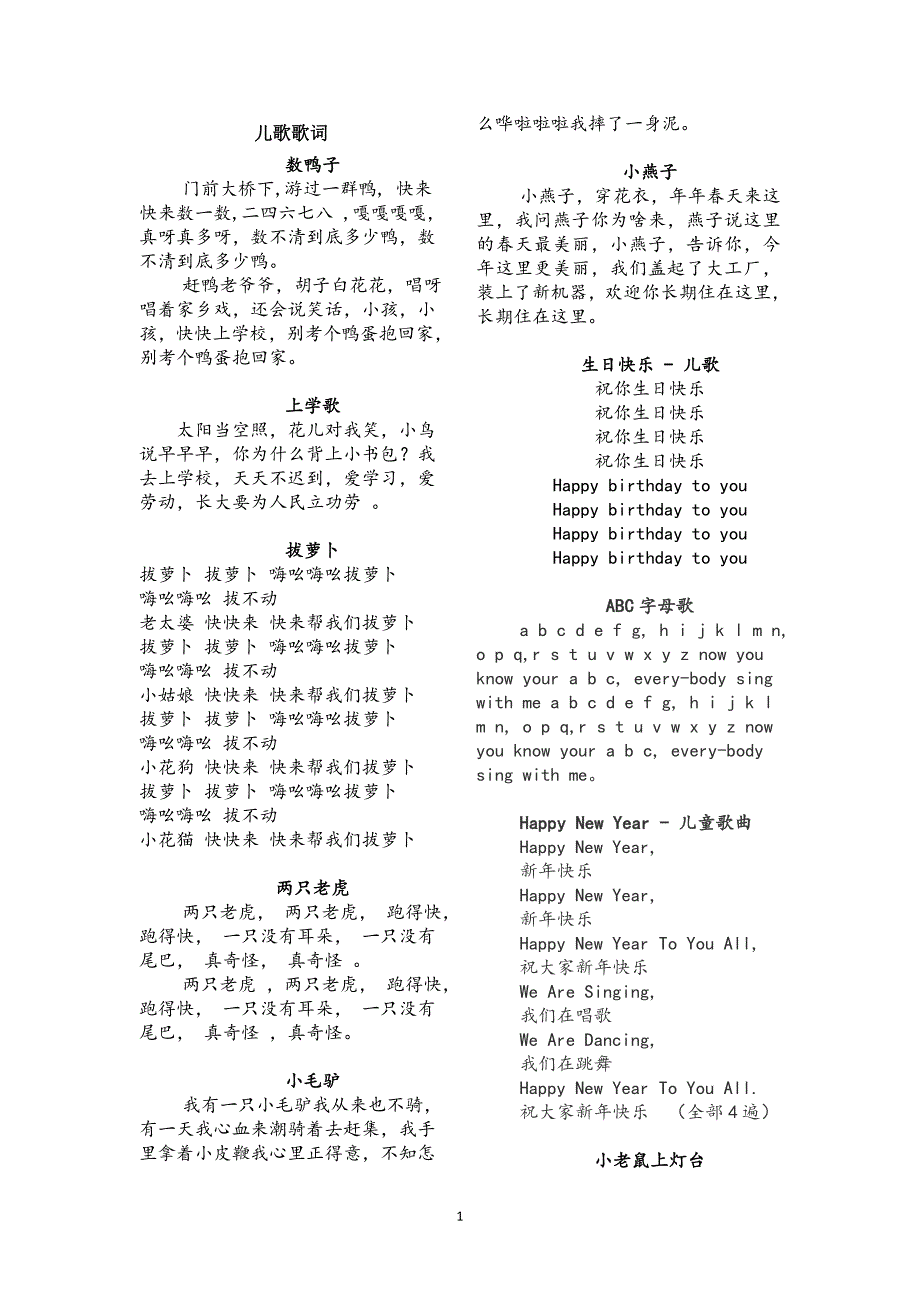 儿歌歌词

数鸭子

门前大桥下,游过一群鸭，快来快来数一数,二四六七八 ,嘎嘎嘎嘎,真呀真多呀，数不清到底多少鸭，数不清到底多少鸭。

赶鸭老爷爷，胡子白花花，唱呀唱着家乡戏，还会说笑话，小孩，小孩，快快上学校，别考个鸭蛋抱回家，别考个鸭蛋抱回家。

上学歌

太阳当空照，花儿对我笑，小鸟说早早早，你为什么背上小书包？我去上学校，天天不迟到，爱学习，爱劳动，长大要为人民立功劳 。

拔萝卜

拔萝卜 拔萝卜 嗨吆嗨吆拔萝卜
嗨吆嗨吆 拔不动
老太婆 快快来 快来帮我们拔萝卜
拔萝卜 拔萝卜 嗨吆嗨吆拔萝卜
嗨吆嗨吆 拔不动
小姑娘 快快来 快来帮我们拔萝卜
拔萝卜 拔萝卜 嗨吆嗨吆拔萝卜
嗨吆嗨吆 拔不动
小花狗 快快来 快来帮我们拔萝卜
拔萝卜 拔萝卜 嗨吆嗨吆拔萝卜
嗨吆嗨吆 拔不动
小花猫 快快来 快来帮我们拔萝卜

两只老虎

两只老虎， 两只老虎， 跑得快，跑得快， 一只没有耳朵， 一只没有尾巴， 真奇怪， 真奇怪 。

两只老虎 ，两只老虎， 跑得快，跑得快， 一只没有耳朵， 一只没有尾巴， 真奇怪 ，真奇怪。

小毛驴

我有一只小毛驴我从来也不骑，有一天我心血来潮骑着去赶集，我手里拿着小皮鞭我心里正得意，不知怎么哗啦啦啦我摔了一身泥。

小燕子

小燕子，穿花衣，年年春天来这里，我问燕子你为啥来，燕子说这里的春天最美丽，小燕子，告诉你，今年这里更美丽，我们盖起了大工厂，装上了新机器，欢迎你长期住在这里，长期住在这里。

生日快乐 - 儿歌
祝你生日快乐
祝你生日快乐
祝你生日快乐
祝你生日快乐
Happy birthday to you
Happy birthday to you
Happy birthday to you
Happy birthday to you

ABC 字母歌

a b c d e f g, h i j k l m n, o p q,r s t u v w x y z now you know your a b c, every-body sing with me a b c d e f g, h i j k l m n, o p q,r s t u v w x y z now you know your a b c, every-body sing with me。

Happy New Year - 儿童歌曲
Happy New Year,
新年快乐
Happy New Year,
新年快乐
Happy New Year To You All,
祝大家新年快乐
We Are Singing,
我们在唱歌
We Are Dancing,
我们在跳舞
Happy New Year To You All.
祝大家新年快乐 （全部４遍）

小老鼠上灯台

1